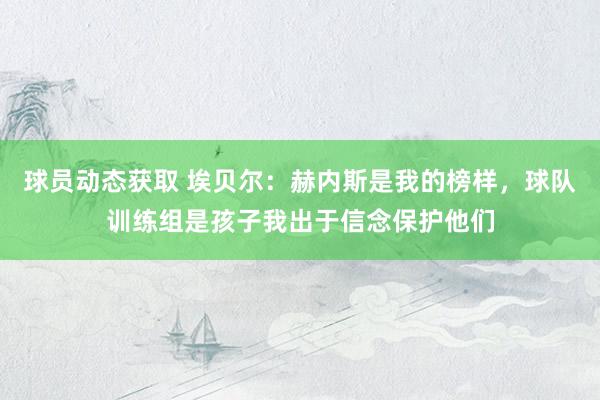 球员动态获取 埃贝尔：赫内斯是我的榜样，球队训练组是孩子我出于信念保护他们